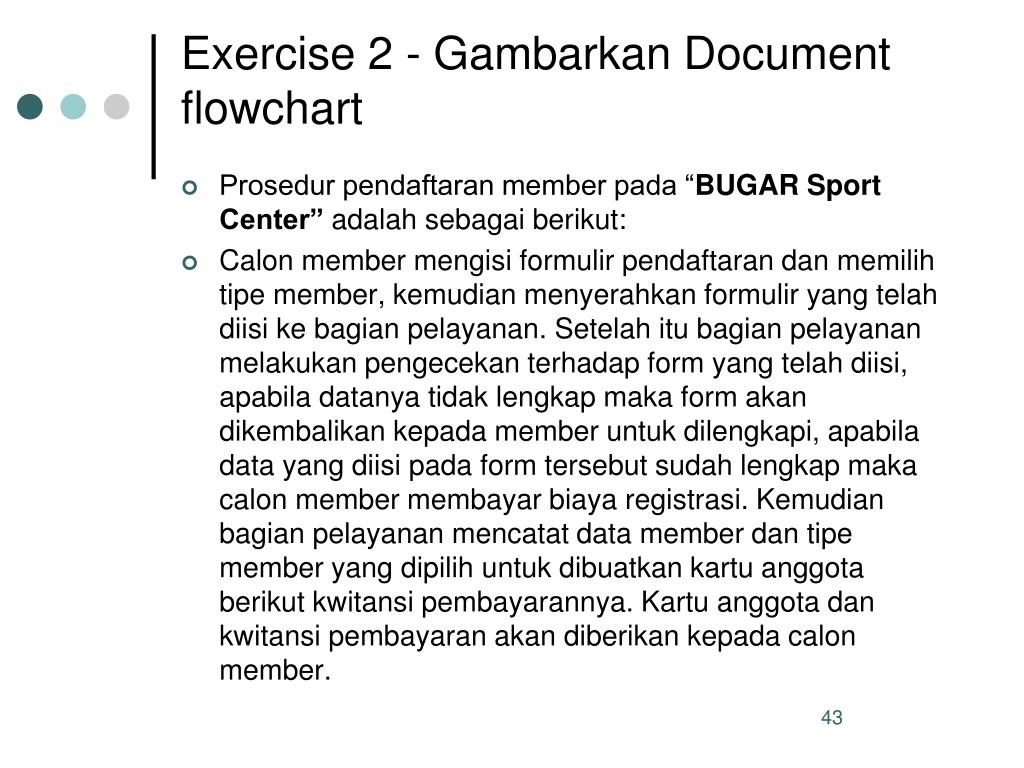 Exercise 2 - Gambarkan Document flowchart

Prosedur pendaftaran member pada “BUGAR Sport Center” adalah sebagai berikut:

Calon member mengisi formulir pendaftaran dan memilih tipe member, kemudian menyerahkan formulir yang telah diisi ke bagian pelayanan. Setelah itu bagian pelayanan melakukan pengecekan terhadap form yang telah diisi, apabila datanya tidak lengkap maka form akan dikembalikan kepada member untuk dilengkapi, apabila data yang diisi pada form tersebut sudah lengkap maka calon member membayar biaya registrasi. Kemudian bagian pelayanan mencatat data member dan tipe member yang dipilih untuk dibuatkan kartu anggota berikut kwitansi pembayarannya. Kartu anggota dan kwitansi pembayaran akan diberikan kepada calon member.

43